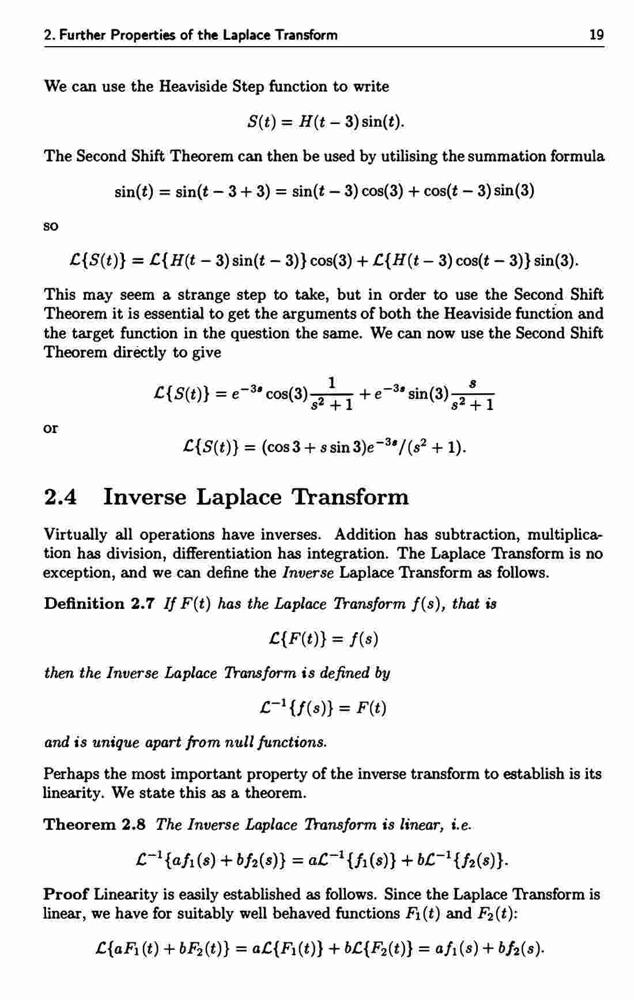 2. Further Properties of the Laplace Transform 19

We can use the Heaviside Step function to write

$S(t) = H(t-3)\sin(t).$

The Second Shift Theorem can then be used by utilising the summation formula

$\sin(t) = \sin(t-3+3) = \sin(t-3)\cos(3) + \cos(t-3)\sin(3)$

so

$\mathcal{L}\{S(t)\} = \mathcal{L}\{H(t-3)\sin(t-3)\}\cos(3) + \mathcal{L}\{H(t-3)\cos(t-3)\}\sin(3).$

This may seem a strange step to take, but in order to use the Second Shift Theorem it is essential to get the arguments of both the Heaviside function and the target function in the question the same. We can now use the Second Shift Theorem directly to give

$\mathcal{L}\{S(t)\} = e^{-3s}\cos(3)\frac{1}{s^2+1} + e^{-3s}\sin(3)\frac{s}{s^2+1}$

or

$\mathcal{L}\{S(t)\} = (\cos 3 + s\sin 3)e^{-3s}/(s^2+1).$

2.4 Inverse Laplace Transform

Virtually all operations have inverses. Addition has subtraction, multiplication has division, differentiation has integration. The Laplace Transform is no exception, and we can define the Inverse Laplace Transform as follows.

Definition 2.7 If $F(t)$ has the Laplace Transform $f(s)$, that is

$\mathcal{L}\{F(t)\} = f(s)$

then the Inverse Laplace Transform is defined by

$\mathcal{L}^{-1}\{f(s)\} = F(t)$

and is unique apart from null functions.

Perhaps the most important property of the inverse transform to establish is its linearity. We state this as a theorem.

Theorem 2.8 The Inverse Laplace Transform is linear, i.e.

$\mathcal{L}^{-1}\{af_1(s) + bf_2(s)\} = a\mathcal{L}^{-1}\{f_1(s)\} + b\mathcal{L}^{-1}\{f_2(s)\}.$

Proof Linearity is easily established as follows. Since the Laplace Transform is linear, we have for suitably well behaved functions $F_1(t)$ and $F_2(t)$:

$\mathcal{L}\{aF_1(t) + bF_2(t)\} = a\mathcal{L}\{F_1(t)\} + b\mathcal{L}\{F_2(t)\} = af_1(s) + bf_2(s).$